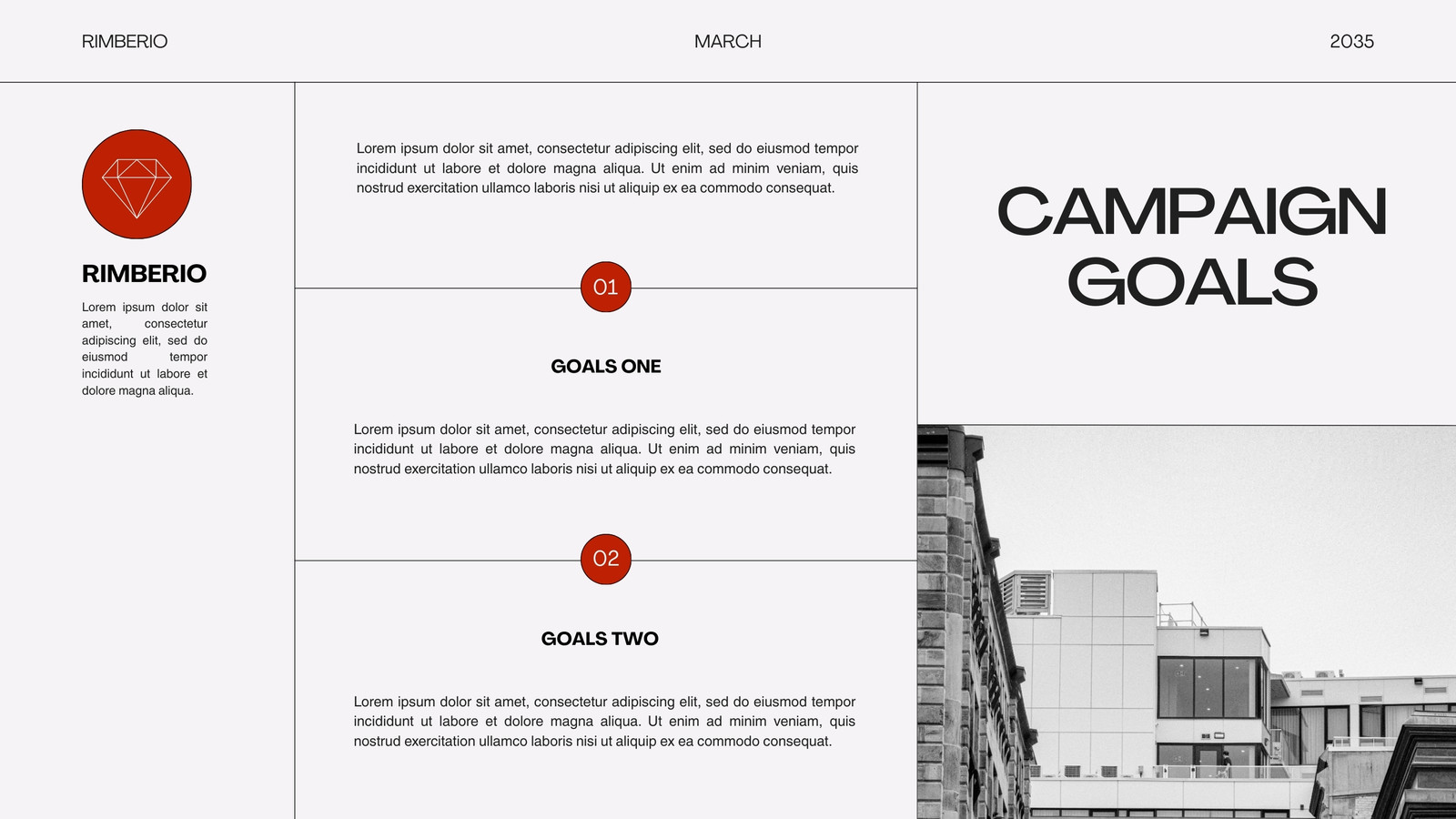 RIMBERIO

MARCH

2035

RIMBERIO

Lorem ipsum dolor sit amet, consectetur adipiscing elit, sed do eiusmod tempor incididunt ut labore et dolore magna aliqua.

Lorem ipsum dolor sit amet, consectetur adipiscing elit, sed do eiusmod tempor incididunt ut labore et dolore magna aliqua. Ut enim ad minim veniam, quis nostrud exercitation ullamco laboris nisi ut aliquip ex ea commodo consequat.

01

GOALS ONE

Lorem ipsum dolor sit amet, consectetur adipiscing elit, sed do eiusmod tempor incididunt ut labore et dolore magna aliqua. Ut enim ad minim veniam, quis nostrud exercitation ullamco laboris nisi ut aliquip ex ea commodo consequat.

02

GOALS TWO

Lorem ipsum dolor sit amet, consectetur adipiscing elit, sed do eiusmod tempor incididunt ut labore et dolore magna aliqua. Ut enim ad minim veniam, quis nostrud exercitation ullamco laboris nisi ut aliquip ex ea commodo consequat.

CAMPAIGN GOALS